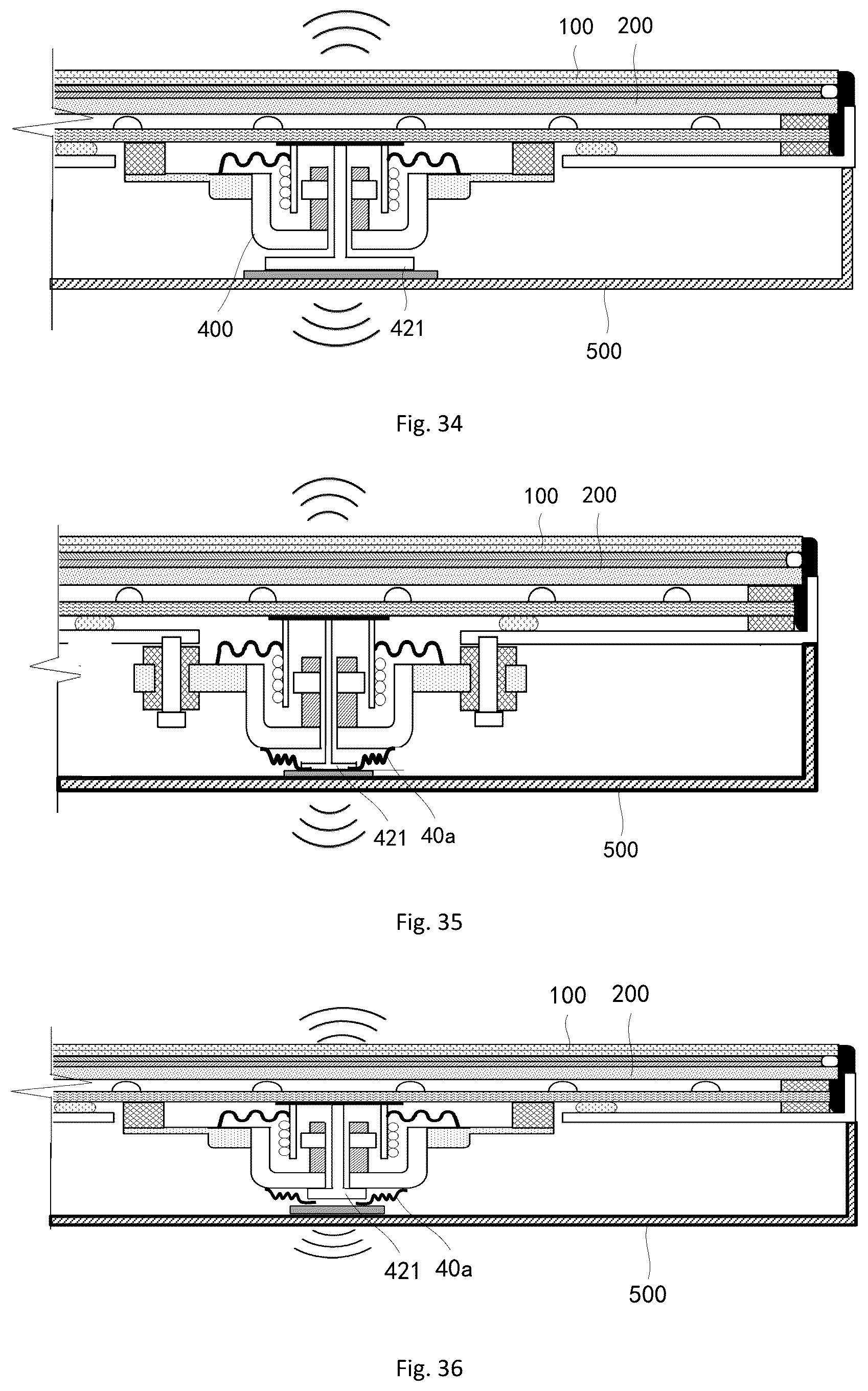 100 200

400 421

500

Fig. 34

100 200

421 40a

500

Fig. 35

100 200

421 40a

500

Fig. 36